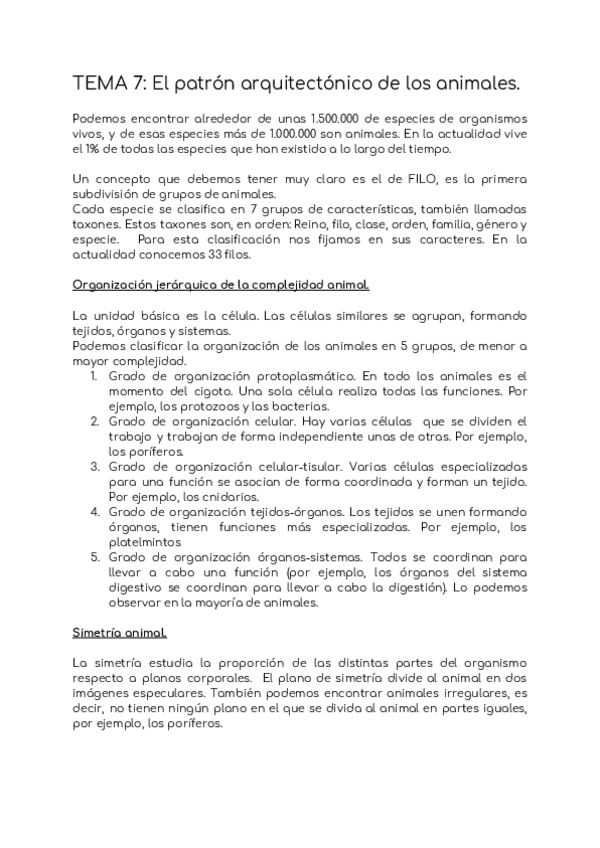 TEMA 7: El patrón arquitectónico de los animales.

Podemos encontrar alrededor de unas 1.500.000 de especies de organismos vivos, y de esas especies más de 1.000.000 son animales. En la actualidad vive el 1% de todas las especies que han existido a lo largo del tiempo.

Un concepto que debemos tener muy claro es el de FILO, es la primera subdivisión de grupos de animales.
Cada especie se clasifica en 7 grupos de características, también llamadas taxones. Estos taxones son, en orden: Reino, filo, clase, orden, familia, género y especie. Para esta clasificación nos fijamos en sus caracteres. En la actualidad conocemos 33 filos.

Organización jerárquica de la complejidad animal.

La unidad básica es la célula. Las células similares se agrupan, formando tejidos, órganos y sistemas.
Podemos clasificar la organización de los animales en 5 grupos, de menor a mayor complejidad.
1. Grado de organización protoplasmático. En todo los animales es el momento del cigoto. Una sola célula realiza todas las funciones. Por ejemplo, los protozoos y las bacterias.
2. Grado de organización celular. Hay varias células que se dividen el trabajo y trabajan de forma independiente unas de otras. Por ejemplo, los poríferos.
3. Grado de organización celular-tisular. Varias células especializadas para una función se asocian de forma coordinada y forman un tejido. Por ejemplo, los cnidarios.
4. Grado de organización tejidos-órganos. Los tejidos se unen formando órganos, tienen funciones más especializadas. Por ejemplo, los platelmintos
5. Grado de organización órganos-sistemas. Todos se coordinan para llevar a cabo una función (por ejemplo, los órganos del sistema digestivo se coordinan para llevar a cabo la digestión). Lo podemos observar en la mayoría de animales.

Simetría animal.

La simetría estudia la proporción de las distintas partes del organismo respecto a planos corporales. El plano de simetría divide al animal en dos imágenes especulares. También podemos encontrar animales irregulares, es decir, no tienen ningún plano en el que se divida al animal en partes iguales, por ejemplo, los poríferos.